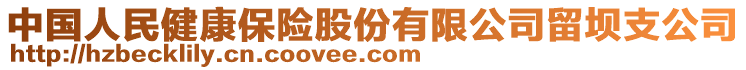 中国人民健康保险股份有限公司留坝支公司
http://hzbecklily.cn.coovee.com